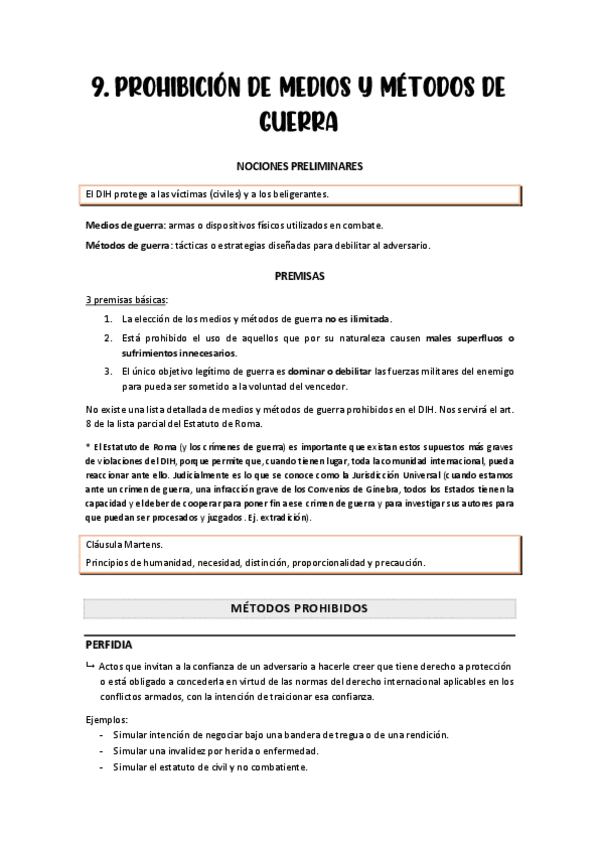 9. PROHIBICIÓN DE MEDIOS Y MÉTODOS DE GUERRA

NOCIONES PRELIMINARES

El DIH protege a las víctimas (civiles) y a los beligerantes.

Medios de guerra: armas o dispositivos físicos utilizados en combate.

Métodos de guerra: tácticas o estrategias diseñadas para debilitar al adversario.

PREMISAS

3 premisas básicas:

1. La elección de los medios y métodos de guerra no es ilimitada.
2. Está prohibido el uso de aquellos que por su naturaleza causen males superfluos o sufrimientos innecesarios.
3. El único objetivo legítimo de guerra es dominar o debilitar las fuerzas militares del enemigo para pueda ser sometido a la voluntad del vencedor.

No existe una lista detallada de medios y métodos de guerra prohibidos en el DIH. Nos servirá el art. 8 de la lista parcial del Estatuto de Roma.

* El Estatuto de Roma (y los crímenes de guerra) es importante que existan estos supuestos más graves de violaciones del DIH, porque permite que, cuando tienen lugar, toda la comunidad internacional, pueda reaccionar ante ello. Judicialmente es lo que se conoce como la Jurisdicción Universal (cuando estamos ante un crimen de guerra, una infracción grave de los Convenios de Ginebra, todos los Estados tienen la capacidad y el deber de cooperar para poner fin a ese crimen de guerra y para investigar sus autores para que puedan ser procesados y juzgados. Ej. extradición).

Cláusula Martens.
Principios de humanidad, necesidad, distinción, proporcionalidad y precaución.

MÉTODOS PROHIBIDOS

PERFIDIA

↳ Actos que invitan a la confianza de un adversario a hacerle creer que tiene derecho a protección o está obligado a concederla en virtud de las normas del derecho internacional aplicables en los conflictos armados, con la intención de traicionar esa confianza.

Ejemplos:
- Simular intención de negociar bajo una bandera de tregua o de una rendición.
- Simular una invalidez por herida o enfermedad.
- Simular el estatuto de civil y no combatiente.